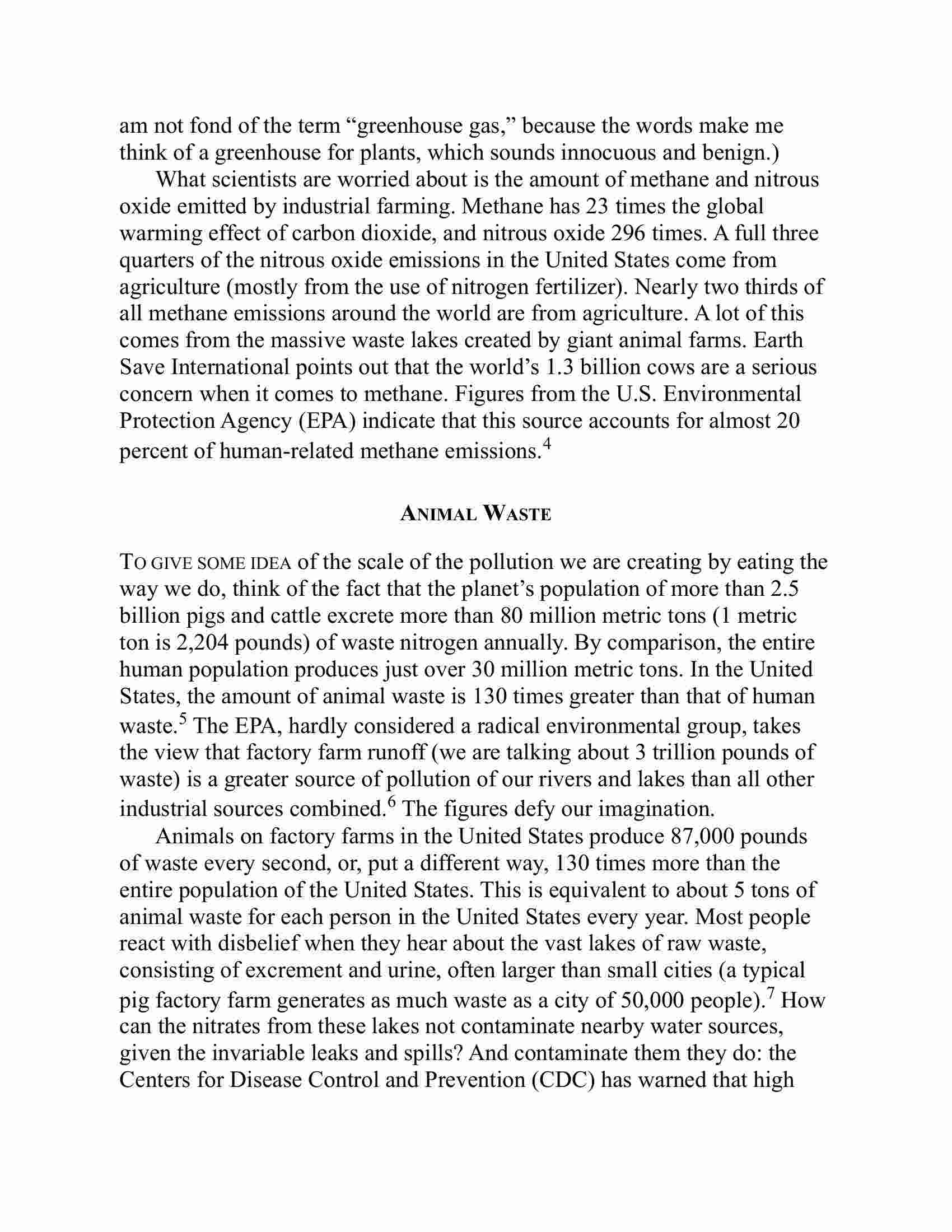 am not fond of the term “greenhouse gas,” because the words make me think of a greenhouse for plants, which sounds innocuous and benign.)

What scientists are worried about is the amount of methane and nitrous oxide emitted by industrial farming. Methane has 23 times the global warming effect of carbon dioxide, and nitrous oxide 296 times. A full three quarters of the nitrous oxide emissions in the United States come from agriculture (mostly from the use of nitrogen fertilizer). Nearly two thirds of all methane emissions around the world are from agriculture. A lot of this comes from the massive waste lakes created by giant animal farms. Earth Save International points out that the world’s 1.3 billion cows are a serious concern when it comes to methane. Figures from the U.S. Environmental Protection Agency (EPA) indicate that this source accounts for almost 20 percent of human-related methane emissions.$^4$

ANIMAL WASTE

TO GIVE SOME IDEA of the scale of the pollution we are creating by eating the way we do, think of the fact that the planet’s population of more than 2.5 billion pigs and cattle excrete more than 80 million metric tons (1 metric ton is 2,204 pounds) of waste nitrogen annually. By comparison, the entire human population produces just over 30 million metric tons. In the United States, the amount of animal waste is 130 times greater than that of human waste.$^5$ The EPA, hardly considered a radical environmental group, takes the view that factory farm runoff (we are talking about 3 trillion pounds of waste) is a greater source of pollution of our rivers and lakes than all other industrial sources combined.$^6$ The figures defy our imagination.

Animals on factory farms in the United States produce 87,000 pounds of waste every second, or, put a different way, 130 times more than the entire population of the United States. This is equivalent to about 5 tons of animal waste for each person in the United States every year. Most people react with disbelief when they hear about the vast lakes of raw waste, consisting of excrement and urine, often larger than small cities (a typical pig factory farm generates as much waste as a city of 50,000 people).$^7$ How can the nitrates from these lakes not contaminate nearby water sources, given the invariable leaks and spills? And contaminate them they do: the Centers for Disease Control and Prevention (CDC) has warned that high